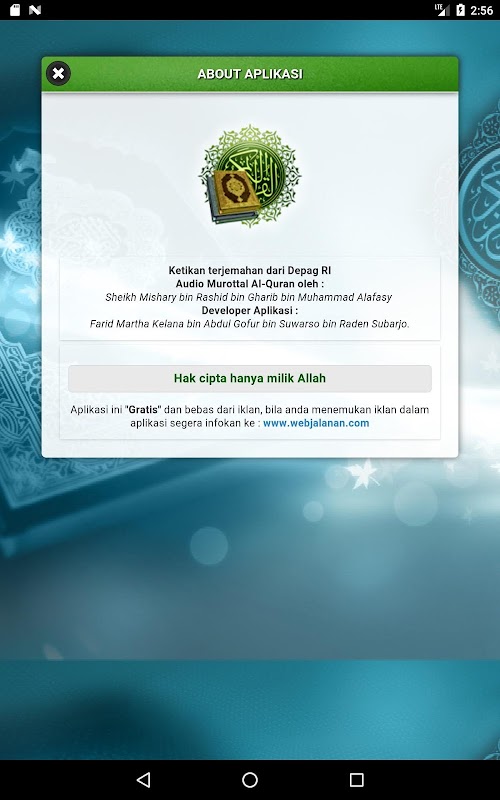 LTE 2:56

ABOUT APLIKASI

Ketikan terjemahan dari Depag RI
Audio Murottal Al-Quran oleh :
Sheikh Mishary bin Rashid bin Gharib bin Muhammad Alafasy
Developer Aplikasi :
Farid Martha Kelana bin Abdul Gofur bin Suwarso bin Raden Subarjo.

Hak cipta hanya milik Allah

Aplikasi ini "Gratis" dan bebas dari iklan, bila anda menemukan iklan dalam aplikasi segera infokan ke : www.webjalanan.com